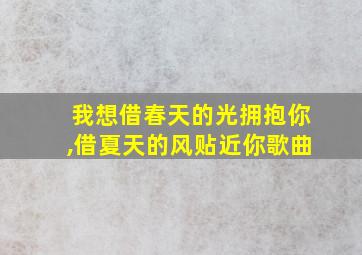 我想借春天的光拥抱你,借夏天的风贴近你歌曲